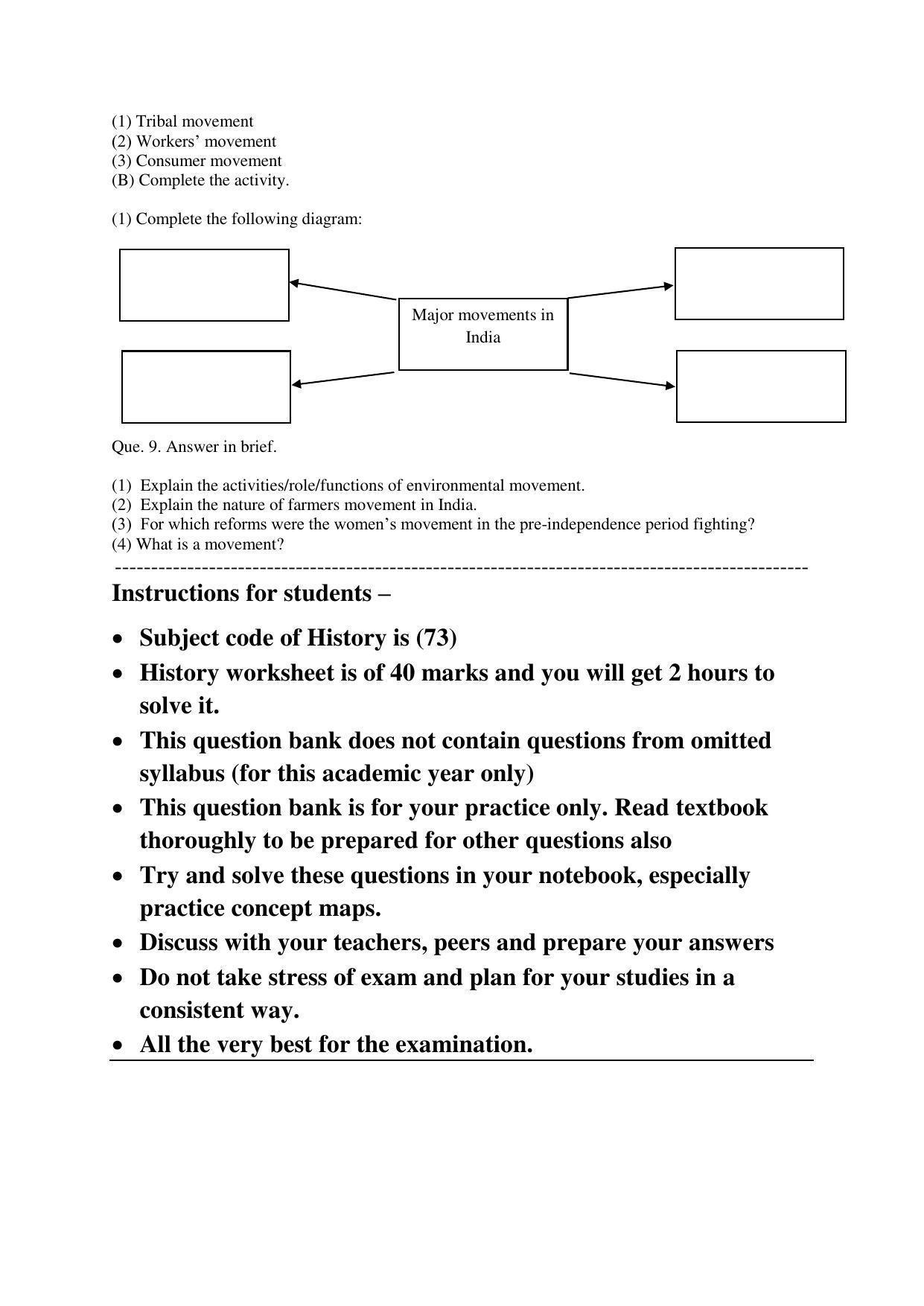 (1) Tribal movement
(2) Workers' movement
(3) Consumer movement
(B) Complete the activity.

(1) Complete the following diagram:

Major movements in India

Que. 9. Answer in brief.

(1) Explain the activities/role/functions of environmental movement.
(2) Explain the nature of farmers movement in India.
(3) For which reforms were the women's movement in the pre-independence period fighting?
(4) What is a movement?

Instructions for students –

• Subject code of History is (73)
• History worksheet is of 40 marks and you will get 2 hours to solve it.
• This question bank does not contain questions from omitted syllabus (for this academic year only)
• This question bank is for your practice only. Read textbook thoroughly to be prepared for other questions also
• Try and solve these questions in your notebook, especially practice concept maps.
• Discuss with your teachers, peers and prepare your answers
• Do not take stress of exam and plan for your studies in a consistent way.
• All the very best for the examination.